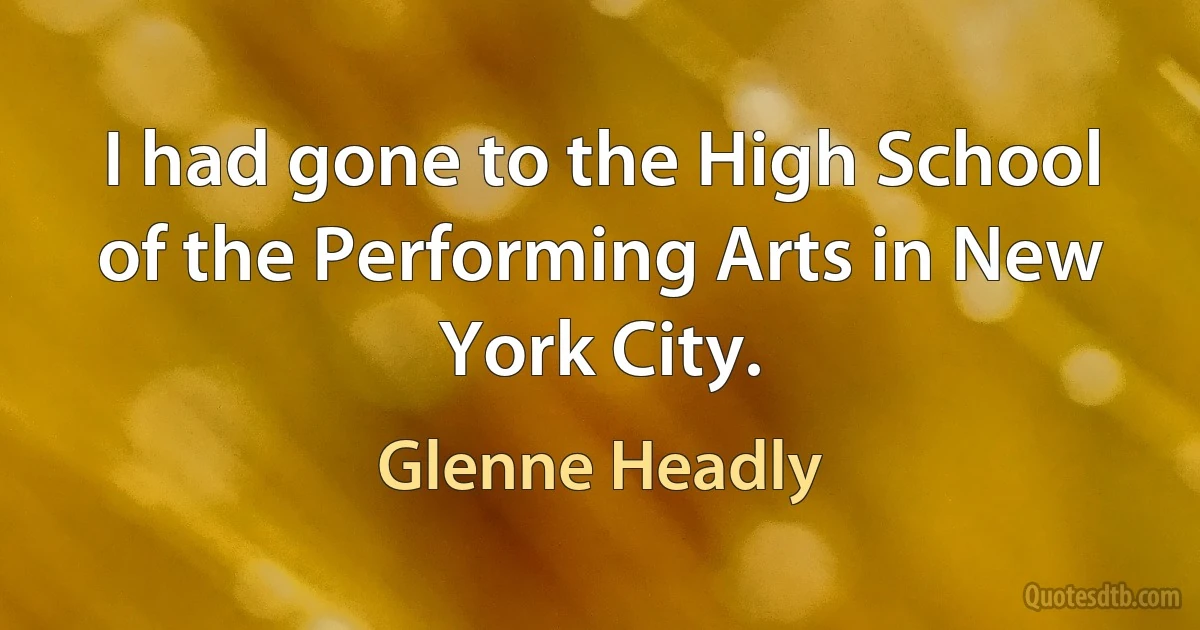 I had gone to the High School of the Performing Arts in New York City.

Glenne Headly

Quotesdtb.com